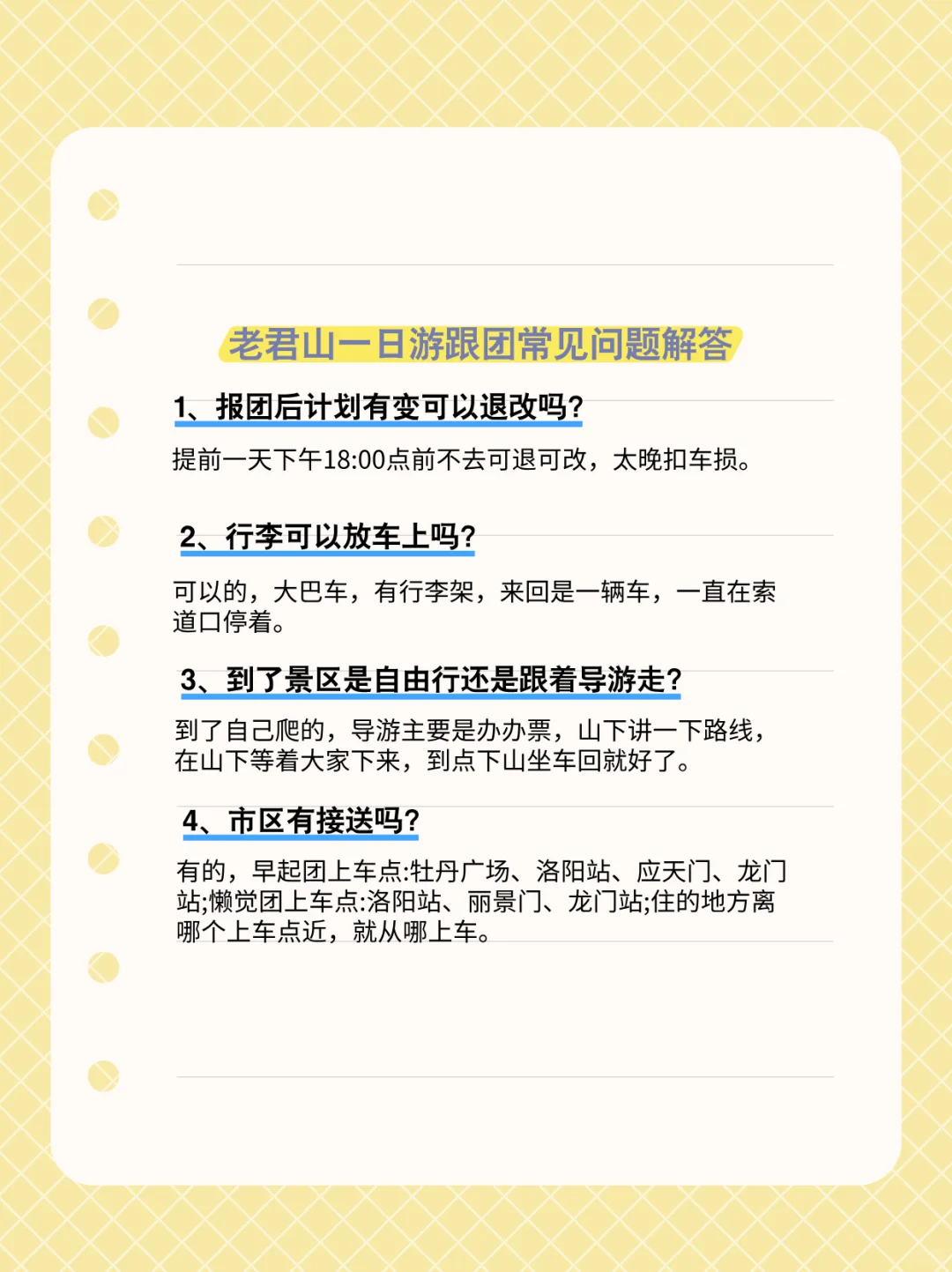 老君山一日游跟团常见问题解答

1、报团后计划有变可以退改吗?

提前一天下午18:00点前不去可退可改，太晚扣车损。

2、行李可以放车上吗?

可以的，大巴车，有行李架，来回是一辆车，一直在索道口停着。

3、到了景区是自由行还是跟着导游走?

到了自己爬的，导游主要是办办票，山下讲一下路线，在山下等着大家下来，到点下山坐车回就好了。

4、市区有接送吗?

有的，早起团上车点:牡丹广场、洛阳站、应天门、龙门站;懒觉团上车点:洛阳站、丽景门、龙门站;住的地方离哪个上车点近，就从哪上车。